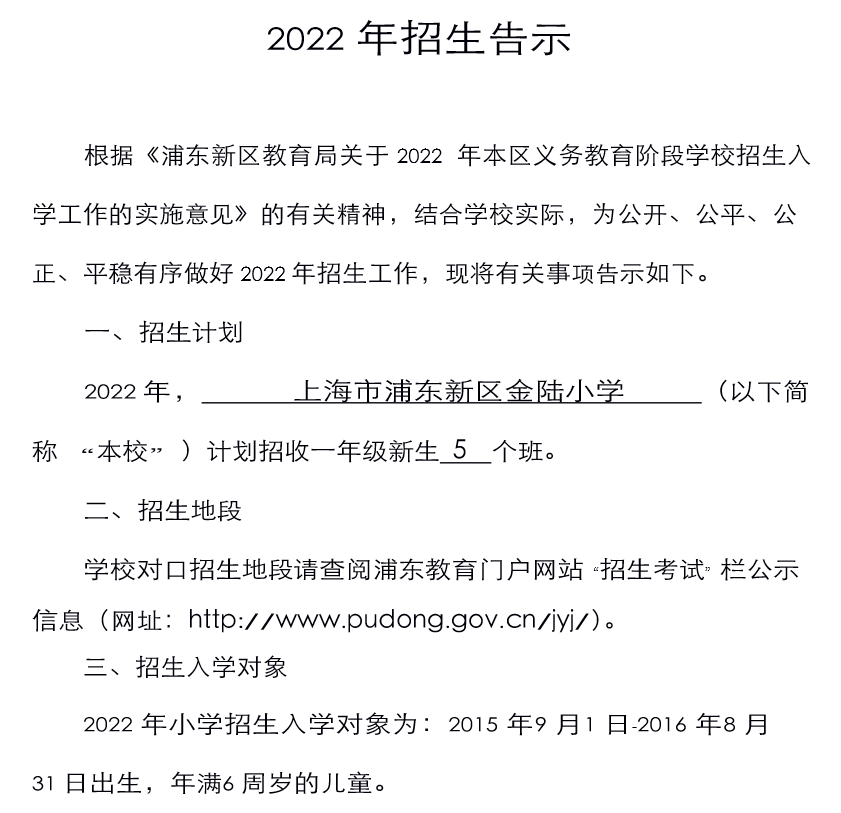 2022 年招生告示

根据《浦东新区教育局关于 2022 年本区义务教育阶段学校招生入学工作的实施意见》的有关精神，结合学校实际，为公开、公平、公正、平稳有序做好 2022 年招生工作，现将有关事项告示如下。

一、招生计划

2022 年，上海市浦东新区金陆小学（以下简称 “本校” ）计划招收一年级新生 5 个班。

二、招生地段

学校对口招生地段请查阅浦东教育门户网站 “招生考试” 栏公示信息（网址：http://www.pudong.gov.cn/jyj/）。

三、招生入学对象

2022 年小学招生入学对象为：2015 年9 月1 日-2016 年8 月31 日出生，年满6 周岁的儿童。